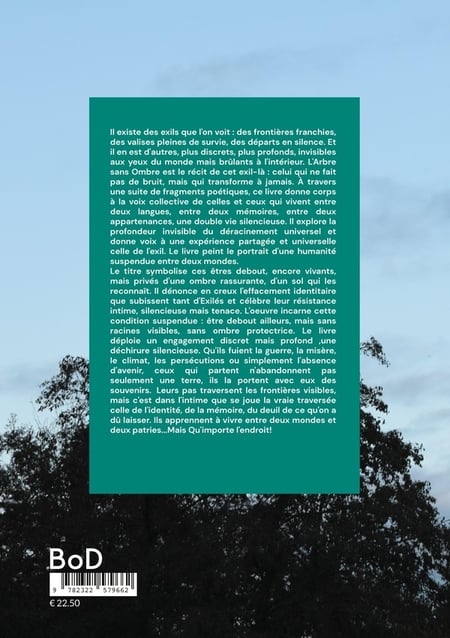 Il existe des exils que l'on voit : des frontières franchies, des valises pleines de survie, des départs en silence. Et il en est d'autres, plus discrets, plus profonds, invisibles aux yeux du monde mais brûlants à l'intérieur. L'Arbre sans Ombre est le récit de cet exil-là : celui qui ne fait pas de bruit, mais qui transforme à jamais. À travers une suite de fragments poétiques, ce livre donne corps à la voix collective de celles et ceux qui vivent entre deux langues, entre deux mémoires, entre deux appartenances, une double vie silencieuse. Il explore la profondeur invisible du déracinement universel et donne voix à une expérience partagée et universelle celle de l'exil. Le livre peint le portrait d'une humanité suspendue entre deux mondes.
Le titre symbolise ces êtres debout, encore vivants, mais privés d'une ombre rassurante, d'un sol qui les reconnaît. Il dénonce en creux l'effacement identitaire que subissent tant d'Exilés et célèbre leur résistance intime, silencieuse mais tenace. L'oeuvre incarne cette condition suspendue : être debout ailleurs, mais sans racines visibles, sans ombre protectrice. Le livre déploie un engagement discret mais profond ,une déchirure silencieuse. Qu'ils fuient la guerre, la misère, le climat, les persécutions ou simplement l'absence d'avenir, ceux qui partent n'abandonnent pas seulement une terre, ils la portent avec eux des souvenirs. Leurs pas traversent les frontières visibles, mais c'est dans l'intime que se joue la vraie traversée celle de l'identité, de la mémoire, du deuil de ce qu'on a dû laisser. Ils apprennent à vivre entre deux mondes et deux patries...Mais Qu'importe l'endroit!

BoD
9 782322 579662
€ 22.50